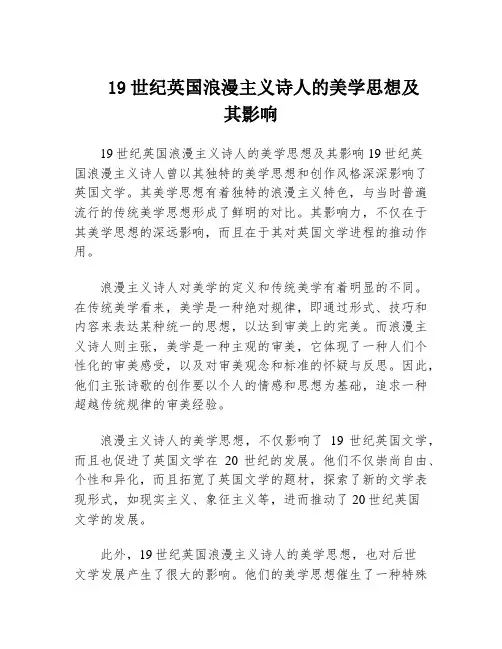 19 世纪英国浪漫主义诗人的美学思想及其影响

19 世纪英国浪漫主义诗人的美学思想及其影响 19 世纪英国浪漫主义诗人曾以其独特的美学思想和创作风格深深影响了英国文学。其美学思想有着独特的浪漫主义特色，与当时普遍流行的传统美学思想形成了鲜明的对比。其影响力，不仅在于其美学思想的深远影响，而且在于其对英国文学进程的推动作用。

浪漫主义诗人对美学的定义和传统美学有着明显的不同。在传统美学看来，美学是一种绝对规律，即通过形式、技巧和内容来表达某种统一的思想，以达到审美上的完美。而浪漫主义诗人则主张，美学是一种主观的审美，它体现了一种人们个性化的审美感受，以及对审美观念和标准的怀疑与反思。因此，他们主张诗歌的创作要以个人的情感和思想为基础，追求一种超越传统规律的审美经验。

浪漫主义诗人的美学思想，不仅影响了 19 世纪英国文学，而且也促进了英国文学在 20 世纪的发展。他们不仅崇尚自由、个性和异化，而且拓宽了英国文学的题材，探索了新的文学表现形式，如现实主义、象征主义等，进而推动了 20 世纪英国文学的发展。

此外，19 世纪英国浪漫主义诗人的美学思想，也对后世文学发展产生了很大的影响。他们的美学思想催生了一种特殊